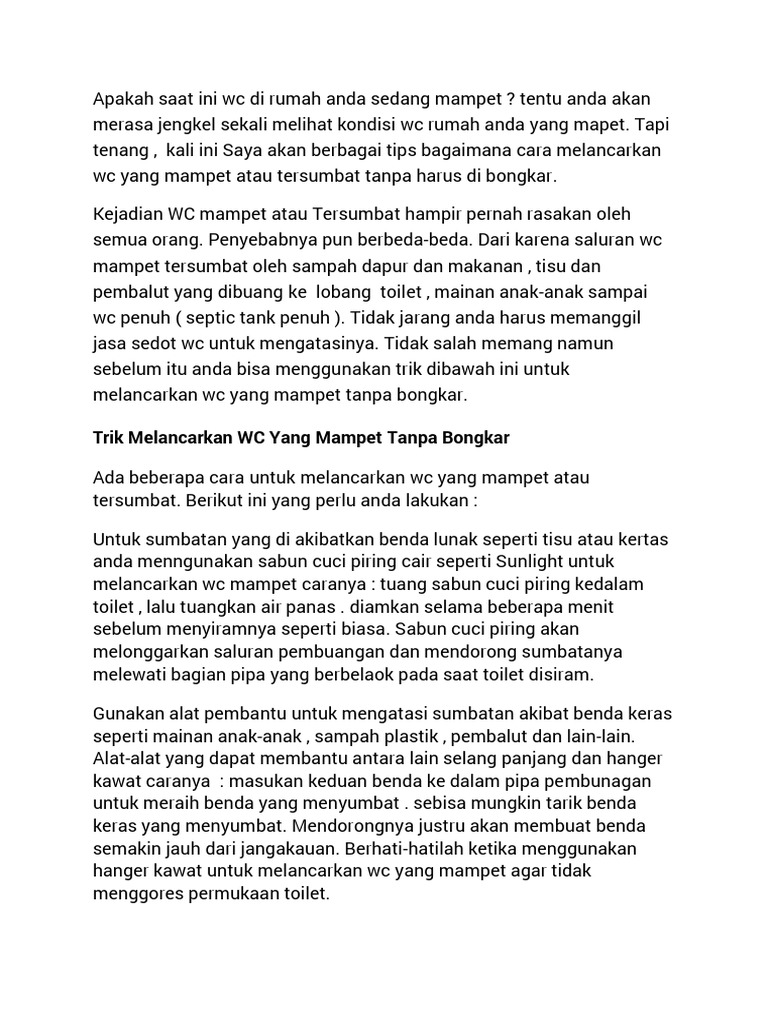 Apakah saat ini wc di rumah anda sedang mampet ? tentu anda akan merasa jengkel sekali melihat kondisi wc rumah anda yang mapet. Tapi tenang , kali ini Saya akan berbagai tips bagaimana cara melancarkan wc yang mampet atau tersumbat tanpa harus di bongkar.

Kejadian WC mampet atau Tersumbat hampir pernah rasakan oleh semua orang. Penyebabnya pun berbeda-beda. Dari karena saluran wc mampet tersumbat oleh sampah dapur dan makanan , tisu dan pembalut yang dibuang ke lobang toilet , mainan anak-anak sampai wc penuh ( septic tank penuh ). Tidak jarang anda harus memanggil jasa sedot wc untuk mengatasinya. Tidak salah memang namun sebelum itu anda bisa menggunakan trik dibawah ini untuk melancarkan wc yang mampet tanpa bongkar.

Trik Melancarkan WC Yang Mampet Tanpa Bongkar

Ada beberapa cara untuk melancarkan wc yang mampet atau tersumbat. Berikut ini yang perlu anda lakukan :

Untuk sumbatan yang di akibatkan benda lunak seperti tisu atau kertas anda menngunakan sabun cuci piring cair seperti Sunlight untuk melancarkan wc mampet caranya : tuang sabun cuci piring kedalam toilet , lalu tuangkan air panas . diamkan selama beberapa menit sebelum menyiramnya seperti biasa. Sabun cuci piring akan melonggarkan saluran pembuangan dan mendorong sumbatanya melewati bagian pipa yang berbelaok pada saat toilet disiram.

Gunakan alat pembantu untuk mengatasi sumbatan akibat benda keras seperti mainan anak-anak , sampah plastik , pembalut dan lain-lain. Alat-alat yang dapat membantu antara lain selang panjang dan hanger kawat caranya : masukan keduan benda ke dalam pipa pembunagan untuk meraih benda yang menyumbat . sebisa mungkin tarik benda keras yang menyumbat. Mendorongnya justru akan membuat benda semakin jauh dari jangakauan. Berhati-hatilah ketika menggunakan hanger kawat untuk melancarkan wc yang mampet agar tidak menggores permukaan toilet.